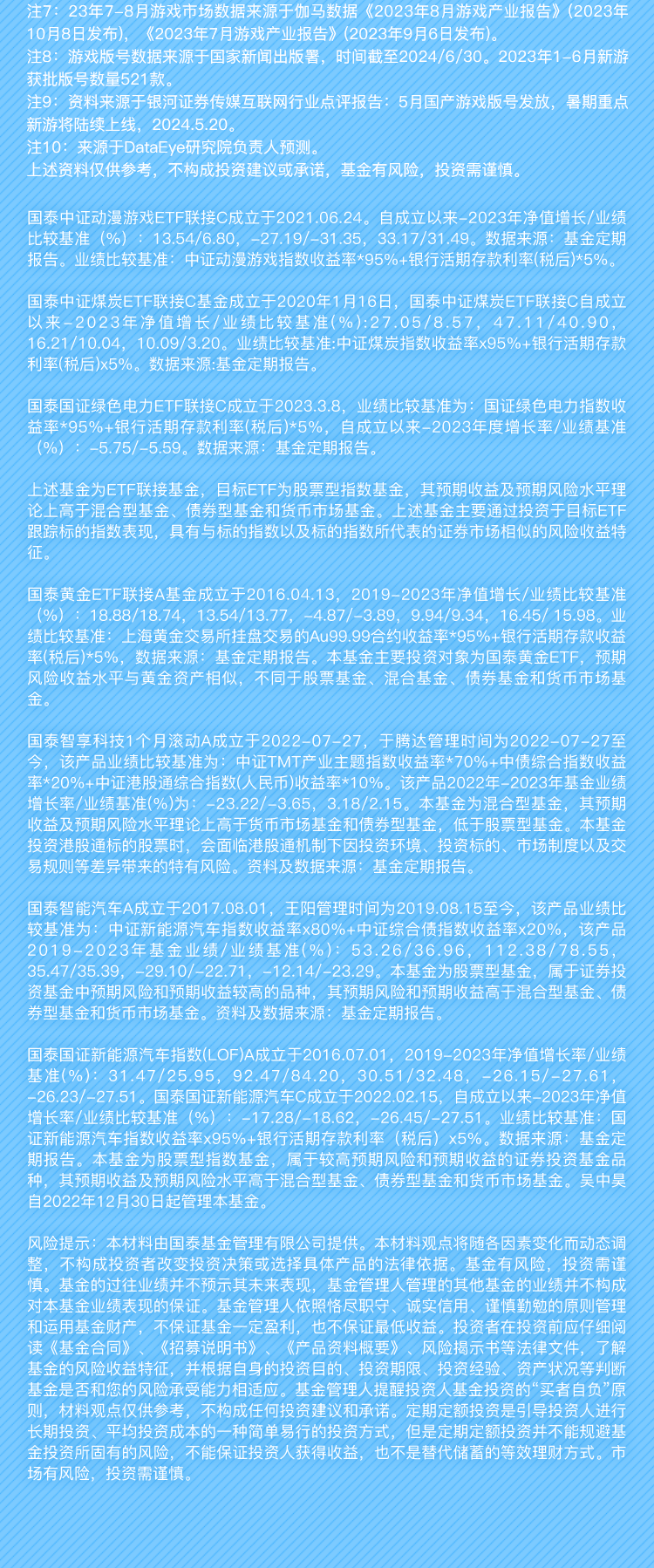 注7：23年7-8月游戏市场数据来源于伽马数据《2023年8月游戏产业报告》(2023年10月8日发布)，《2023年7月游戏产业报告》(2023年9月6日发布)。
注8：游戏版号数据来源于国家新闻出版署，时间截至2024/6/30。2023年1-6月新游获批版号数量521款。
注9：资料来源于银河证券传媒互联网行业点评报告：5月国产游戏版号发放，暑期重点新游将陆续上线，2024.5.20。
注10：来源于DataEye研究院负责人预测。
上述资料仅供参考，不构成投资建议或承诺，基金有风险，投资需谨慎。

国泰中证动漫游戏ETF联接C成立于2021.06.24。自成立以来-2023年净值增长/业绩比较基准（%）：13.54/6.80，-27.19/-31.35，33.17/31.49。数据来源：基金定期报告。业绩比较基准：中证动漫游戏指数收益率*95%+银行活期存款利率(税后)*5%。

国泰中证煤炭ETF联接C基金成立于2020年1月16日，国泰中证煤炭ETF联接C自成立以来-2023年净值增长/业绩比较基准(%):27.05/8.57，47.11/40.90，16.21/10.04，10.09/3.20。业绩比较基准:中证煤炭指数收益率x95%+银行活期存款利率(税后)x5%。数据来源:基金定期报告。

国泰国证绿色电力ETF联接C成立于2023.3.8，业绩比较基准为：国证绿色电力指数收益率*95%+银行活期存款利率(税后)*5%，自成立以来-2023年度增长率/业绩基准（%）：-5.75/-5.59。数据来源：基金定期报告。

上述基金为ETF联接基金，目标ETF为股票型指数基金，其预期收益及预期风险水平理论上高于混合型基金、债券型基金和货币市场基金。上述基金主要通过投资于目标ETF跟踪标的指数表现，具有与标的指数以及标的指数所代表的证券市场相似的风险收益特征。

国泰黄金ETF联接A基金成立于2016.04.13，2019-2023年净值增长/业绩比较基准（%）：18.88/18.74，13.54/13.77，-4.87/-3.89，9.94/9.34，16.45/ 15.98。业绩比较基准：上海黄金交易所挂盘交易的Au99.99合约收益率*95%+银行活期存款收益率(税后)*5%，数据来源：基金定期报告。本基金主要投资对象为国泰黄金ETF，预期风险收益水平与黄金资产相似，不同于股票基金、混合基金、债券基金和货币市场基金。

国泰智享科技1个月滚动A成立于2022-07-27，于腾达管理时间为2022-07-27至今，该产品业绩比较基准为：中证TMT产业主题指数收益率*70%+中债综合指数收益率*20%+中证港股通综合指数(人民币)收益率*10%。该产品2022年-2023年基金业绩增长率/业绩基准(%)为：-23.22/-3.65，3.18/2.15。本基金为混合型基金，其预期收益及预期风险水平理论上高于货币市场基金和债券型基金，低于股票型基金。本基金投资港股通标的股票时，会面临港股通机制下因投资环境、投资标的、市场制度以及交易规则等差异带来的特有风险。资料及数据来源：基金定期报告。

国泰智能汽车A成立于2017.08.01，王阳管理时间为2019.08.15至今，该产品业绩比较基准为：中证新能源汽车指数收益率x80%+中证综合债指数收益率x20%，该产品2019-2023年基金业绩/业绩基准(%)：53.26/36.96，112.38/78.55，35.47/35.39，-29.10/-22.71，-12.14/-23.29。本基金为股票型基金，属于证券投资基金中预期风险和预期收益较高的品种，其预期风险和预期收益高于混合型基金、债券型基金和货币市场基金。资料及数据来源：基金定期报告。

国泰国证新能源汽车指数(LOF)A成立于2016.07.01，2019-2023年净值增长率/业绩基准(%)：31.47/25.95，92.47/84.20，30.51/32.48，-26.15/-27.61，-26.23/-27.51。国泰国证新能源汽车C成立于2022.02.15，自成立以来-2023年净值增长率/业绩比较基准（%）：-17.28/-18.62，-26.45/-27.51。业绩比较基准：国证新能源汽车指数收益率x95%+银行活期存款利率（税后）x5%。数据来源：基金定期报告。本基金为股票型指数基金，属于较高预期风险和预期收益的证券投资基金品种，其预期收益及预期风险水平高于混合型基金、债券型基金和货币市场基金。吴中昊自2022年12月30日起管理本基金。

风险提示：本材料由国泰基金管理有限公司提供。本材料观点将随各因素变化而动态调整，不构成投资者改变投资决策或选择具体产品的法律依据。基金有风险，投资需谨慎。基金的过往业绩并不预示其未来表现，基金管理人管理的其他基金的业绩并不构成对本基金业绩表现的保证。基金管理人依照恪尽职守、诚实信用、谨慎勤勉的原则管理和运用基金财产，不保证基金一定盈利，也不保证最低收益。投资者在投资前应仔细阅读《基金合同》、《招募说明书》、《产品资料概要》、风险揭示书等法律文件，了解基金的风险收益特征，并根据自身的投资目的、投资期限、投资经验、资产状况等判断基金是否和您的风险承受能力相适应。基金管理人提醒投资人基金投资的“买者自负”原则，材料观点仅供参考，不构成任何投资建议和承诺。定期定额投资是引导投资人进行长期投资、平均投资成本的一种简单易行的投资方式，但是定期定额投资并不能规避基金投资所固有的风险，不能保证投资人获得收益，也不是替代储蓄的等效理财方式。市场有风险，投资需谨慎。